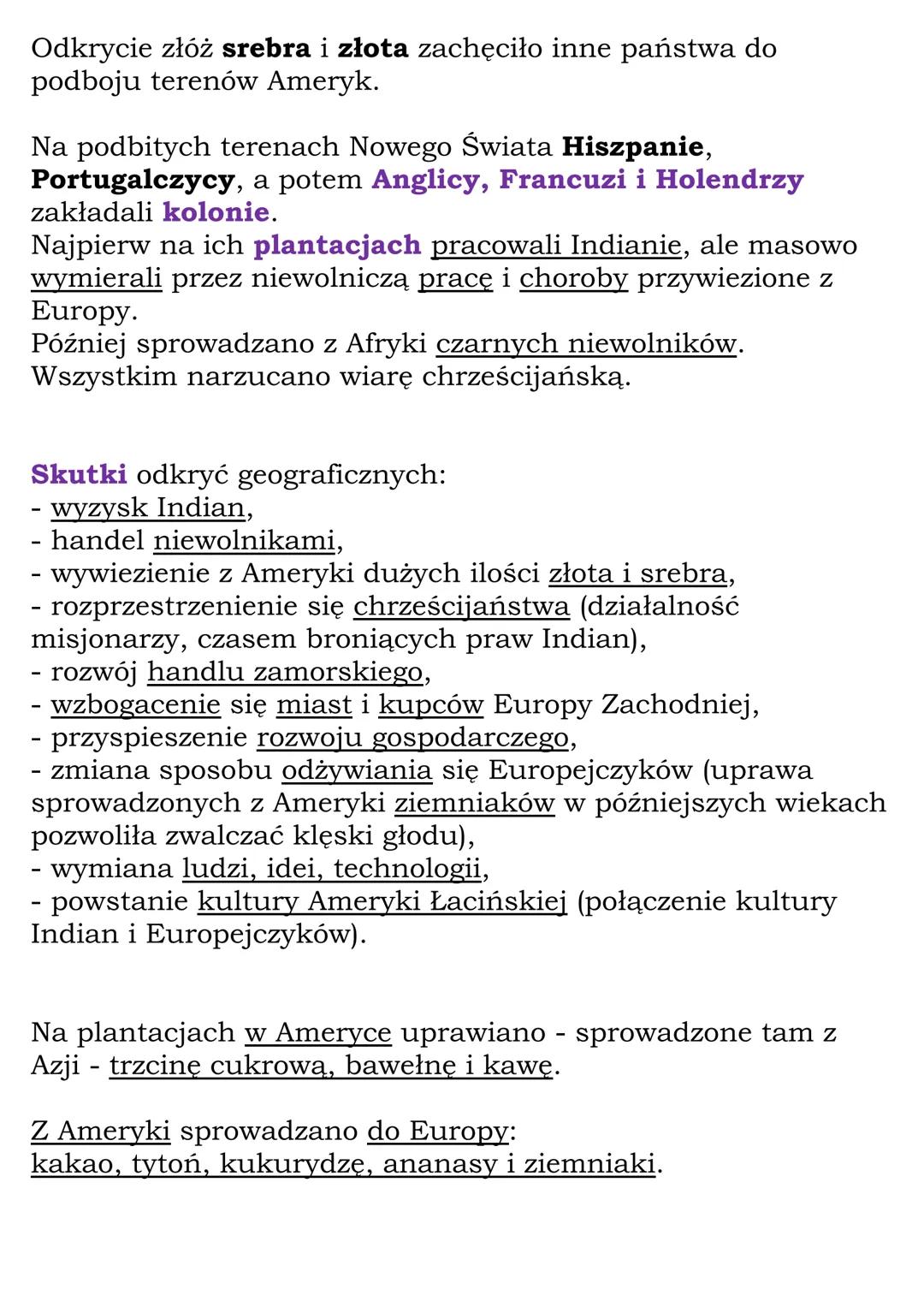 Odkrycie złóż srebra i złota zachęciło inne państwa do podboju terenów Ameryk.

Na podbitych terenach Nowego Świata Hiszpanie, Portugalczycy, a potem Anglicy, Francuzi i Holendrzy zakładali kolonie.
Najpierw na ich plantacjach pracowali Indianie, ale masowo wymierali przez niewolniczą pracę i choroby przywiezione z Europy.
Później sprowadzano z Afryki czarnych niewolników.
Wszystkim narzucano wiarę chrześcijańską.

Skutki odkryć geograficznych:
- wyzysk Indian,
- handel niewolnikami,
- wywiezienie z Ameryki dużych ilości złota i srebra,
- rozprzestrzenienie się chrześcijaństwa (działalność misjonarzy, czasem broniących praw Indian),
- rozwój handlu zamorskiego,
- wzbogacenie się miast i kupców Europy Zachodniej,
- przyspieszenie rozwoju gospodarczego,
- zmiana sposobu odżywiania się Europejczyków (uprawa sprowadzonych z Ameryki ziemniaków w późniejszych wiekach pozwoliła zwalczać klęski głodu),
- wymiana ludzi, idei, technologii,
- powstanie kultury Ameryki Łacińskiej (połączenie kultury Indian i Europejczyków).

Na plantacjach w Ameryce uprawiano - sprowadzone tam z Azji - trzcinę cukrową, bawełnę i kawę.

Z Ameryki sprowadzano do Europy:
kakao, tytoń, kukurydzę, ananasy i ziemniaki.